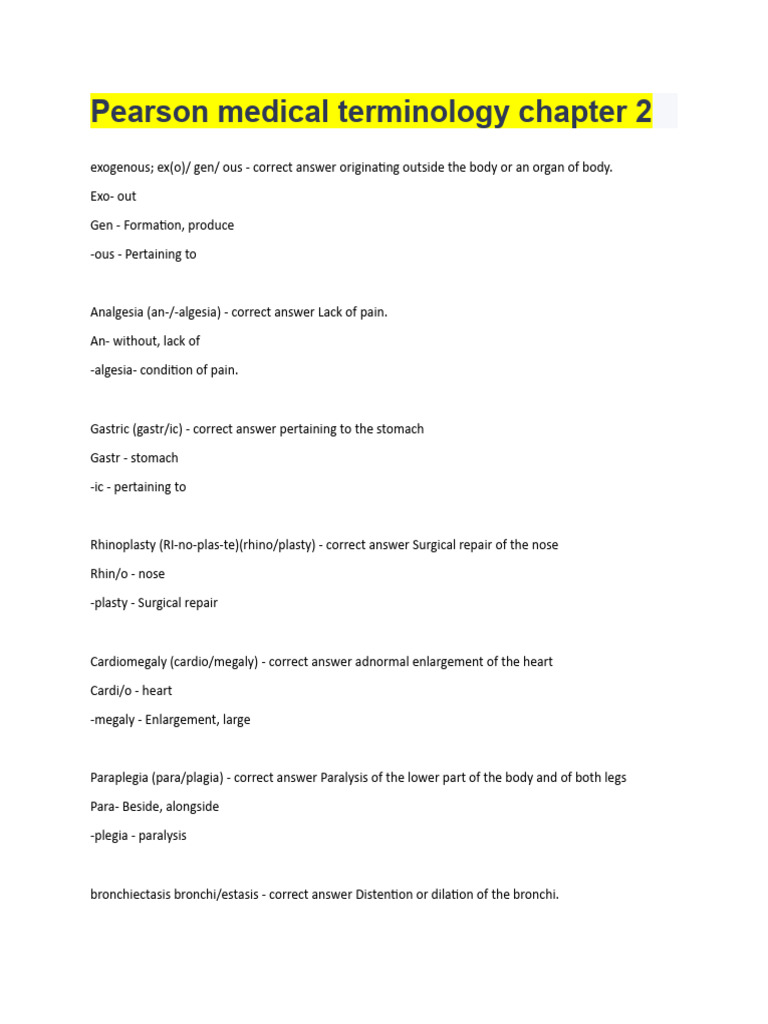 Pearson medical terminology chapter 2

exogenous; ex(o)/ gen/ ous - correct answer originating outside the body or an organ of body.

Exo- out

Gen - Formation, produce

-ous - Pertaining to

Analgesia (an-/-algesia) - correct answer Lack of pain.

An- without, lack of

-algesia- condition of pain.

Gastric (gastr/ic) - correct answer pertaining to the stomach

Gastr - stomach

-ic - pertaining to

Rhinoplasty (RI-no-plas-te)(rhino/plasty) - correct answer Surgical repair of the nose

Rhin/o - nose

-plasty - Surgical repair

Cardiomegaly (cardio/megaly) - correct answer adnormal enlargement of the heart

Cardi/o - heart

-megaly - Enlargement, large

Paraplegia (para/plagia) - correct answer Paralysis of the lower part of the body and of both legs

Para- Beside, alongside

-plegia - paralysis

bronchiectasis bronchi/estasis - correct answer Distention or dilation of the bronchi.